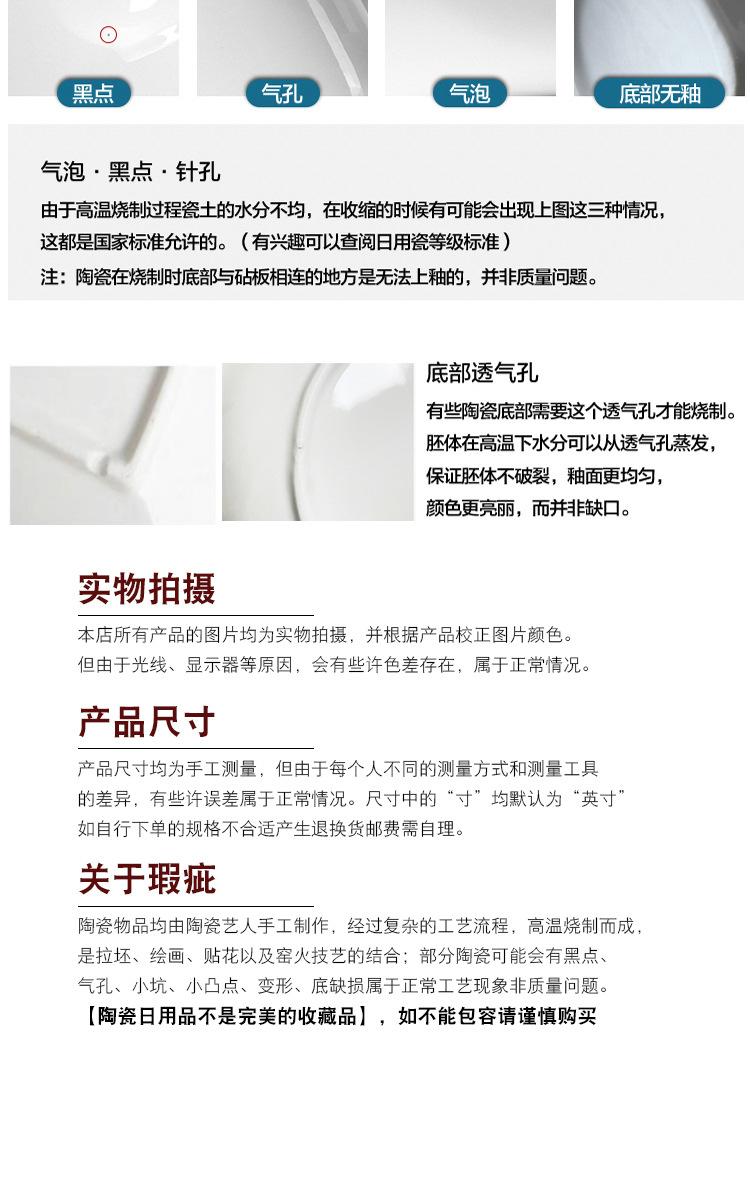 黑点

气孔

气泡

底部无釉

气泡 · 黑点 · 针孔

由于高温烧制过程瓷土的水分不均，在收缩的时候有可能会出现上图这三种情况，这都是国家标准允许的。（有兴趣可以查阅日用瓷等级标准）

注：陶瓷在烧制时底部与砧板相连的地方是无法上釉的，并非质量问题。

底部透气孔

有些陶瓷底部需要这个透气孔才能烧制。胚体在高温下水分可以从透气孔蒸发，保证胚体不破裂，釉面更均匀，颜色更亮丽，而并非缺口。

实物拍摄

本店所有产品的图片均为实物拍摄，并根据产品校正图片颜色。但由于光线、显示器等原因，会有些许色差存在，属于正常情况。

产品尺寸

产品尺寸均为手工测量，但由于每个人不同的测量方式和测量工具的差异，有些许误差属于正常情况。尺寸中的“寸”均默认为“英寸”如自行下单的规格不合适产生退换货邮费需自理。

关于瑕疵

陶瓷物品均由陶瓷艺人手工制作，经过复杂的工艺流程，高温烧制而成，是拉坯、绘画、贴花以及窑火技艺的结合；部分陶瓷可能会有黑点、气孔、小坑、小凸点、变形、底缺损属于正常工艺现象非质量问题。

【陶瓷日用品不是完美的收藏品】，如不能包容请谨慎购买